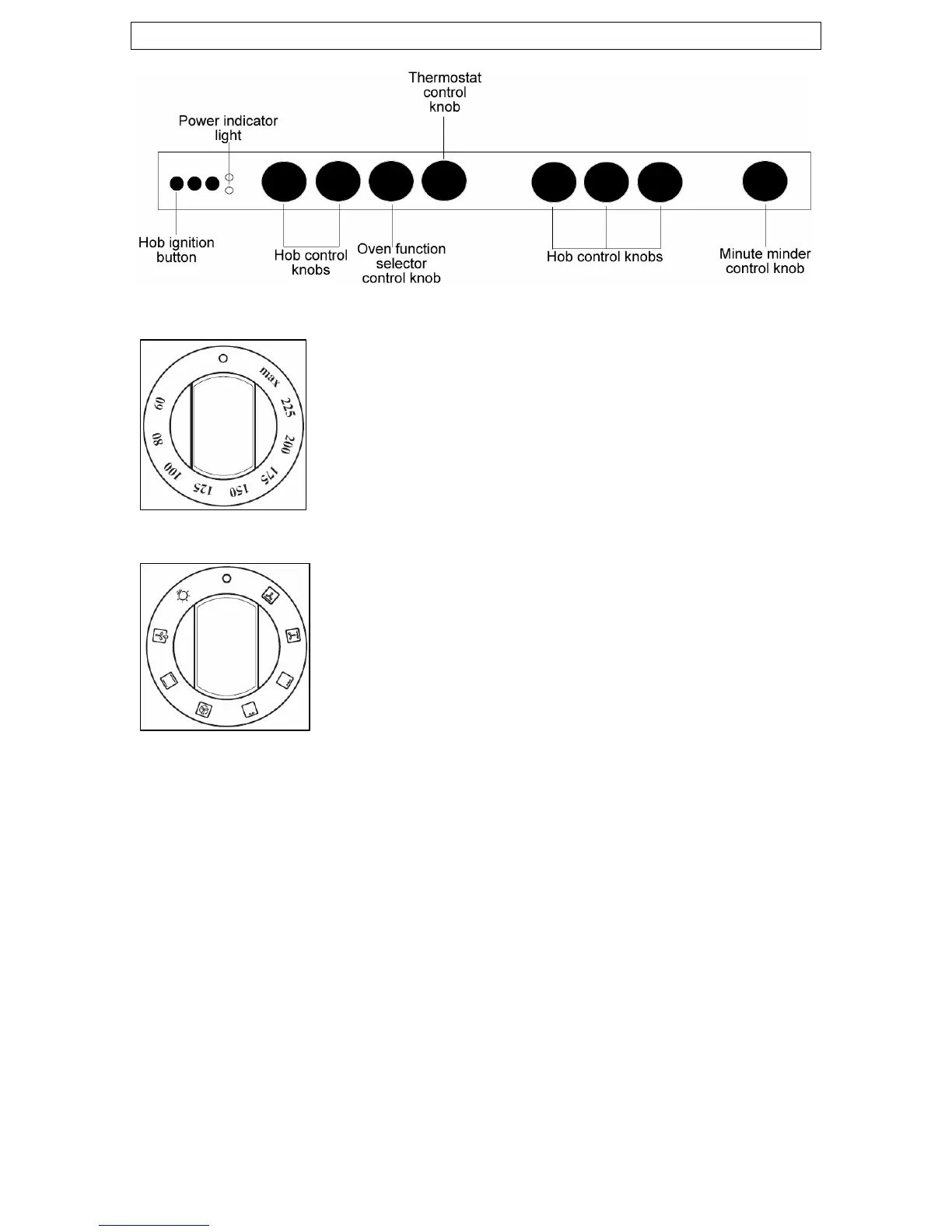 Thermostat control knob

Power indicator light

Hob ignition button

Hob control knobs

Oven function selector control knob

Hob control knobs

Minute minder control knob

max

225

200

175

150

125

100

80

60